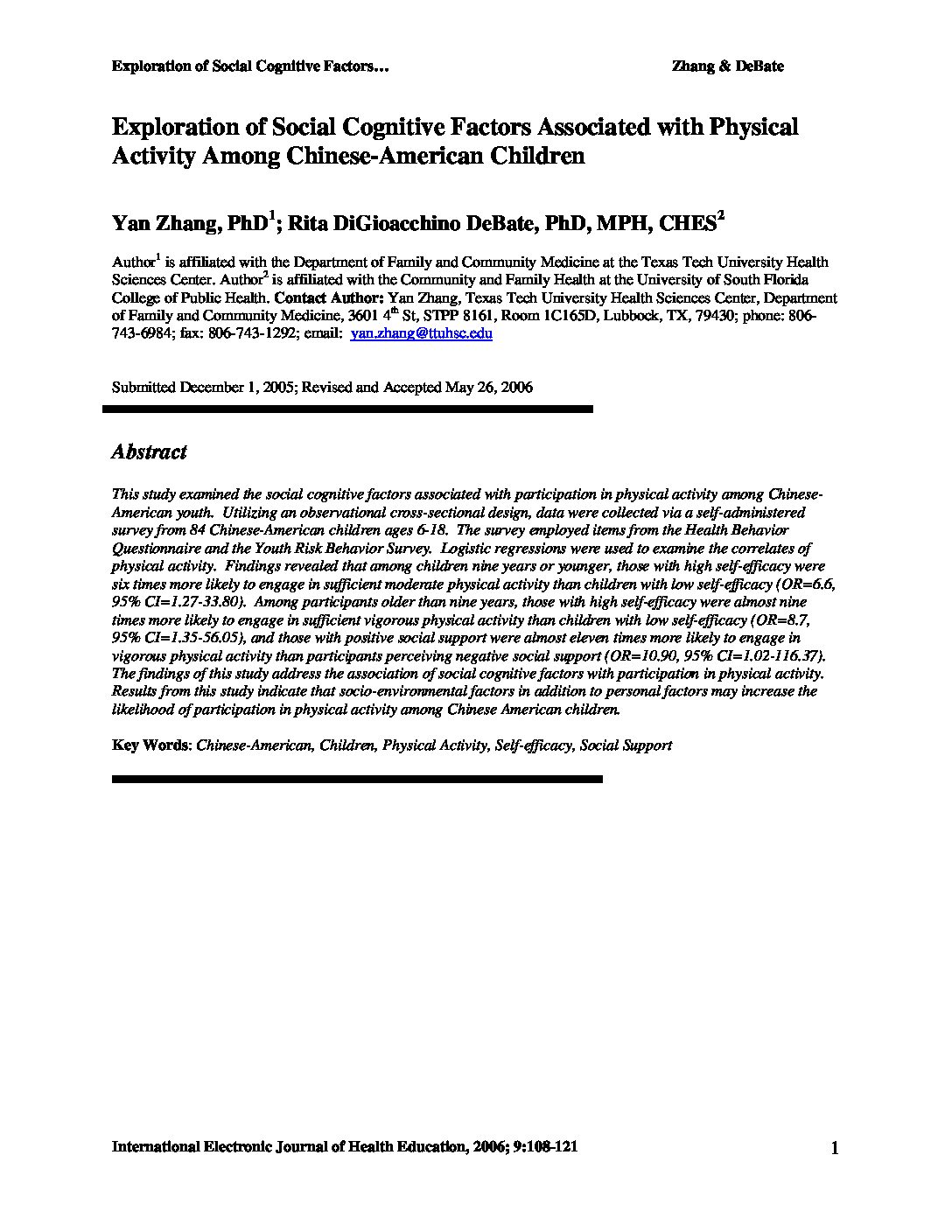 Exploration of Social Cognitive Factors… Zhang & DeBate

Exploration of Social Cognitive Factors Associated with Physical Activity Among Chinese-American Children

Yan Zhang, PhD$^1$; Rita DiGioacchino DeBate, PhD, MPH, CHES$^2$

Author$^1$ is affiliated with the Department of Family and Community Medicine at the Texas Tech University Health Sciences Center. Author$^2$ is affiliated with the Community and Family Health at the University of South Florida College of Public Health. Contact Author: Yan Zhang, Texas Tech University Health Sciences Center, Department of Family and Community Medicine, 3601 4$^{th}$ St, STPP 8161, Room 1C165D, Lubbock, TX, 79430; phone: 806-743-6984; fax: 806-743-1292; email: yan.zhang@ttuhsc.edu

Submitted December 1, 2005; Revised and Accepted May 26, 2006

Abstract

This study examined the social cognitive factors associated with participation in physical activity among Chinese-American youth. Utilizing an observational cross-sectional design, data were collected via a self-administered survey from 84 Chinese-American children ages 6-18. The survey employed items from the Health Behavior Questionnaire and the Youth Risk Behavior Survey. Logistic regressions were used to examine the correlates of physical activity. Findings revealed that among children nine years or younger, those with high self-efficacy were six times more likely to engage in sufficient moderate physical activity than children with low self-efficacy (OR=6.6, 95% CI=1.27-33.80). Among participants older than nine years, those with high self-efficacy were almost nine times more likely to engage in sufficient vigorous physical activity than children with low self-efficacy (OR=8.7, 95% CI=1.35-56.05), and those with positive social support were almost eleven times more likely to engage in vigorous physical activity than participants perceiving negative social support (OR=10.90, 95% CI=1.02-116.37). The findings of this study address the association of social cognitive factors with participation in physical activity. Results from this study indicate that socio-environmental factors in addition to personal factors may increase the likelihood of participation in physical activity among Chinese American children.

Key Words: Chinese-American, Children, Physical Activity, Self-efficacy, Social Support

International Electronic Journal of Health Education, 2006; 9:108-121 1